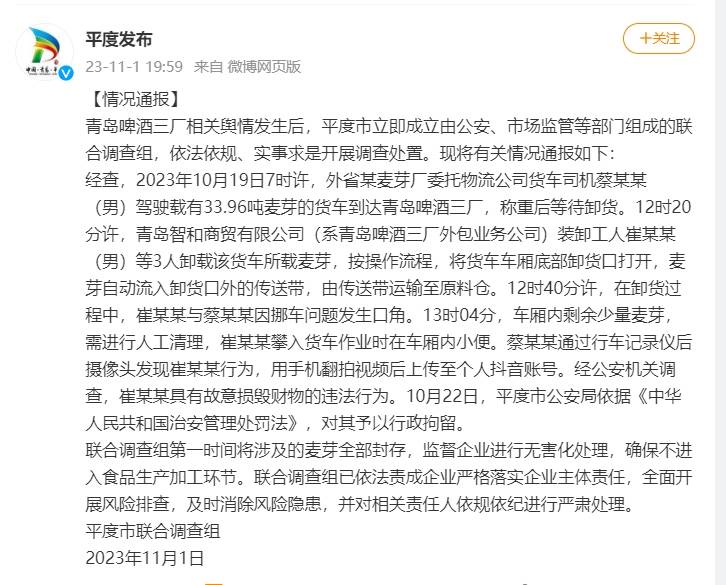 平度发布
23-11-1 19:59 来自 微博网页版
+关注

【情况通报】
青岛啤酒三厂相关舆情发生后，平度市立即成立由公安、市场监管等部门组成的联合调查组，依法依规、实事求是开展调查处置。现将有关情况通报如下：
经查，2023年10月19日7时许，外省某麦芽厂委托物流公司货车司机蔡某某（男）驾驶载有33.96吨麦芽的货车到达青岛啤酒三厂，称重后等待卸货。12时20分许，青岛智和商贸有限公司（系青岛啤酒三厂外包业务公司）装卸工人崔某某（男）等3人卸载该货车所载麦芽，按操作流程，将货车车厢底部卸货口打开，麦芽自动流入卸货口外的传送带，由传送带运输至原料仓。12时40分许，在卸货过程中，崔某某与蔡某某因挪车问题发生口角。13时04分，车厢内剩余少量麦芽，需进行人工清理，崔某某攀入货车作业时在车厢内小便。蔡某某通过行车记录仪后摄像头发现崔某某行为，用手机翻拍视频后上传至个人抖音账号。经公安机关调查，崔某某具有故意损毁财物的违法行为。10月22日，平度市公安局依据《中华人民共和国治安管理处罚法》，对其予以行政拘留。
联合调查组第一时间将涉及的麦芽全部封存，监督企业进行无害化处理，确保不进入食品生产加工环节。联合调查组已依法责成企业严格落实企业主体责任，全面开展风险排查，及时消除风险隐患，并对相关责任人依规依纪进行严肃处理。
平度市联合调查组
2023年11月1日